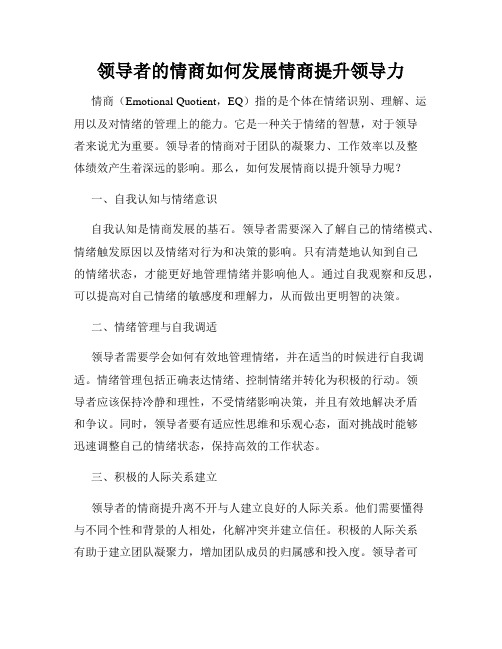 领导者的情商如何发展情商提升领导力

情商（Emotional Quotient，EQ）指的是个体在情绪识别、理解、运用以及对情绪的管理上的能力。它是一种关于情绪的智慧，对于领导者来说尤为重要。领导者的情商对于团队的凝聚力、工作效率以及整体绩效产生着深远的影响。那么，如何发展情商以提升领导力呢？

一、自我认知与情绪意识

自我认知是情商发展的基石。领导者需要深入了解自己的情绪模式、情绪触发原因以及情绪对行为和决策的影响。只有清楚地认知到自己的情绪状态，才能更好地管理情绪并影响他人。通过自我观察和反思，可以提高对自己情绪的敏感度和理解力，从而做出更明智的决策。

二、情绪管理与自我调适

领导者需要学会如何有效地管理情绪，并在适当的时候进行自我调适。情绪管理包括正确表达情绪、控制情绪并转化为积极的行动。领导者应该保持冷静和理性，不受情绪影响决策，并且有效地解决矛盾和争议。同时，领导者要有适应性思维和乐观心态，面对挑战时能够迅速调整自己的情绪状态，保持高效的工作状态。

三、积极的人际关系建立

领导者的情商提升离不开与人建立良好的人际关系。他们需要懂得与不同个性和背景的人相处，化解冲突并建立信任。积极的人际关系有助于建立团队凝聚力，增加团队成员的归属感和投入度。领导者可